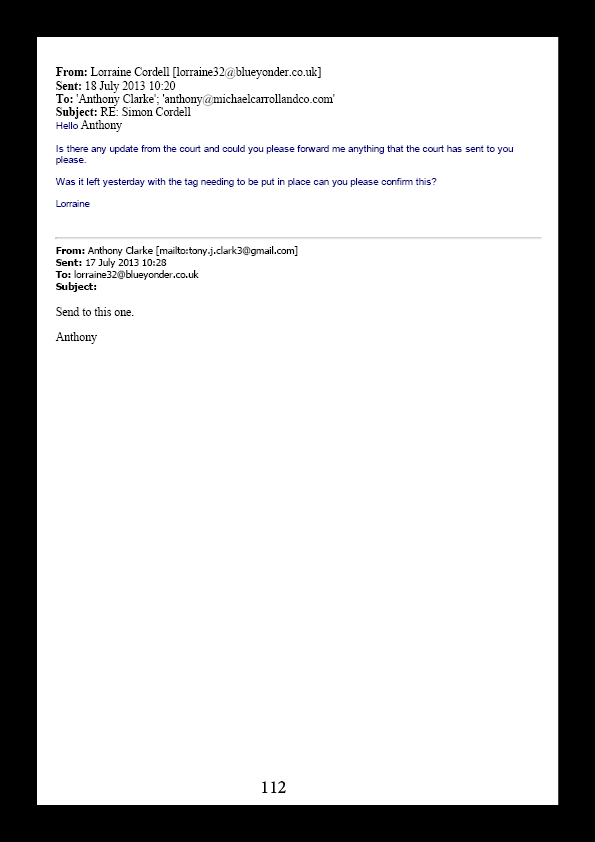 From: Lorraine Cordell [lorraine32@blueyonder.co.uk]
Sent: 18 July 2013 10:20
To: 'Anthony Clarke'; 'anthony@michaelcarrollandco.com'
Subject: RE: Simon Cordell
Hello Anthony

Is there any update from the court and could you please forward me anything that the court has sent to you please.

Was it left yesterday with the tag needing to be put in place can you please confirm this?

Lorraine

From: Anthony Clarke [mailto:tony.j.clark3@gmail.com]
Sent: 17 July 2013 10:28
To: lorraine32@blueyonder.co.uk
Subject:

Send to this one.

Anthony

112